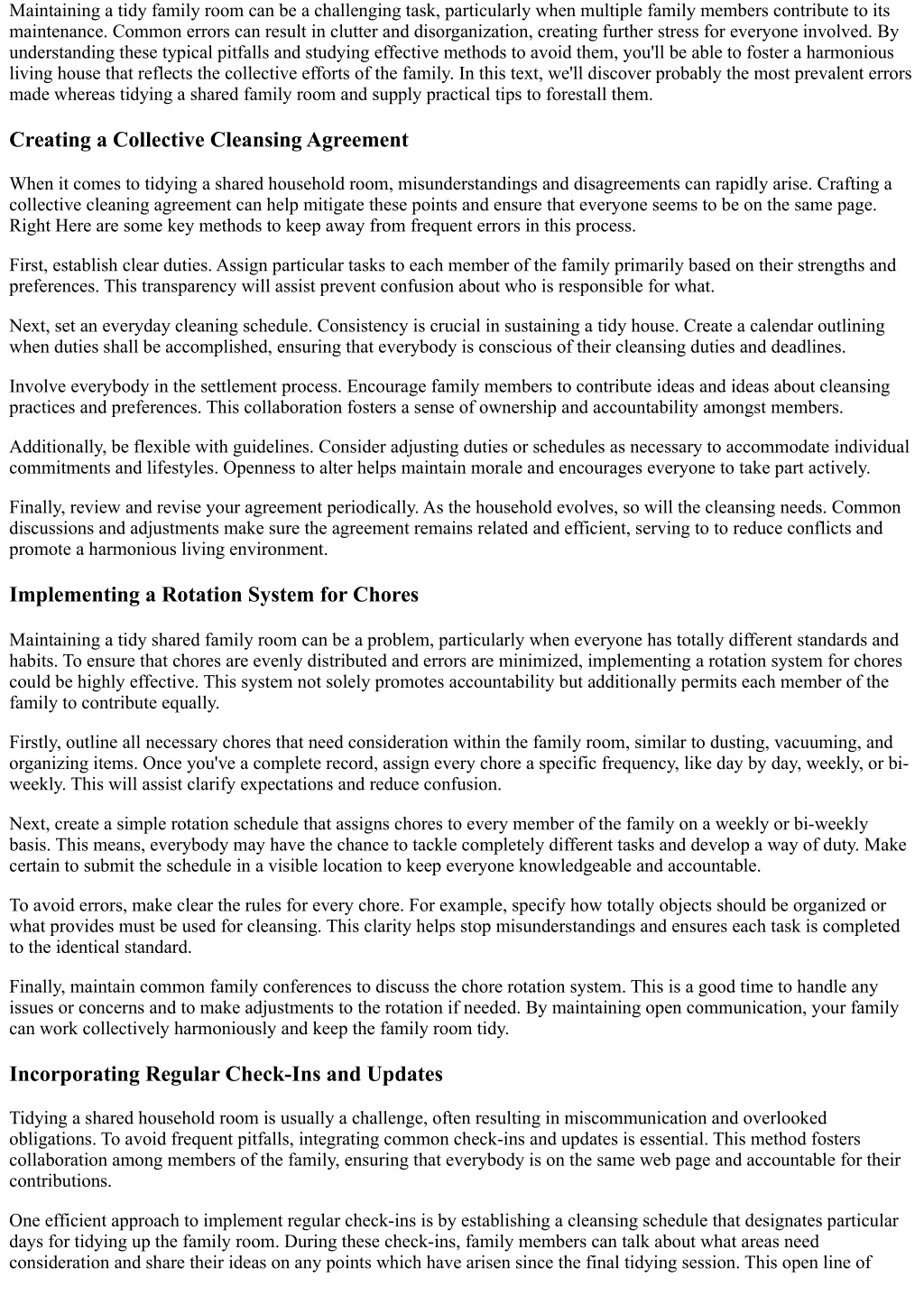 Maintaining a tidy family room can be a challenging task, particularly when multiple family members contribute to its maintenance. Common errors can result in clutter and disorganization, creating further stress for everyone involved. By understanding these typical pitfalls and studying effective methods to avoid them, you'll be able to foster a harmonious living house that reflects the collective efforts of the family. In this text, we'll discover probably the most prevalent errors made whereas tidying a shared family room and supply practical tips to forestall them.

Creating a Collective Cleansing Agreement

When it comes to tidying a shared household room, misunderstandings and disagreements can rapidly arise. Crafting a collective cleaning agreement can help mitigate these points and ensure that everyone seems to be on the same page. Right Here are some key methods to keep away from frequent errors in this process.

First, establish clear duties. Assign particular tasks to each member of the family primarily based on their strengths and preferences. This transparency will assist prevent confusion about who is responsible for what.

Next, set an everyday cleaning schedule. Consistency is crucial in sustaining a tidy house. Create a calendar outlining when duties shall be accomplished, ensuring that everybody is conscious of their cleansing duties and deadlines.

Involve everybody in the settlement process. Encourage family members to contribute ideas and ideas about cleansing practices and preferences. This collaboration fosters a sense of ownership and accountability amongst members.

Additionally, be flexible with guidelines. Consider adjusting duties or schedules as necessary to accommodate individual commitments and lifestyles. Openness to alter helps maintain morale and encourages everyone to take part actively.

Finally, review and revise your agreement periodically. As the household evolves, so will the cleansing needs. Common discussions and adjustments make sure the agreement remains related and efficient, serving to to reduce conflicts and promote a harmonious living environment.

Implementing a Rotation System for Chores

Maintaining a tidy shared family room can be a problem, particularly when everyone has totally different standards and habits. To ensure that chores are evenly distributed and errors are minimized, implementing a rotation system for chores could be highly effective. This system not solely promotes accountability but additionally permits each member of the family to contribute equally.

Firstly, outline all necessary chores that need consideration within the family room, similar to dusting, vacuuming, and organizing items. Once you've a complete record, assign every chore a specific frequency, like day by day, weekly, or bi-weekly. This will assist clarify expectations and reduce confusion.

Next, create a simple rotation schedule that assigns chores to every member of the family on a weekly or bi-weekly basis. This means, everybody may have the chance to tackle completely different tasks and develop a way of duty. Make certain to submit the schedule in a visible location to keep everyone knowledgeable and accountable.

To avoid errors, make clear the rules for every chore. For example, specify how totally objects should be organized or what provides must be used for cleansing. This clarity helps stop misunderstandings and ensures each task is completed to the identical standard.

Finally, maintain common family conferences to discuss the chore rotation system. This is a good time to handle any issues or concerns and to make adjustments to the rotation if needed. By maintaining open communication, your family can work collectively harmoniously and keep the family room tidy.

Incorporating Regular Check-Ins and Updates

Tidying a shared household room is usually a challenge, often resulting in miscommunication and overlooked obligations. To avoid frequent pitfalls, integrating common check-ins and updates is essential. This method fosters collaboration among members of the family, ensuring that everybody is on the same web page and accountable for their contributions.

One efficient approach to implement regular check-ins is by establishing a cleansing schedule that designates particular days for tidying up the family room. During these check-ins, family members can talk about what areas need consideration and share their ideas on any points which have arisen since the final tidying session. This open line of